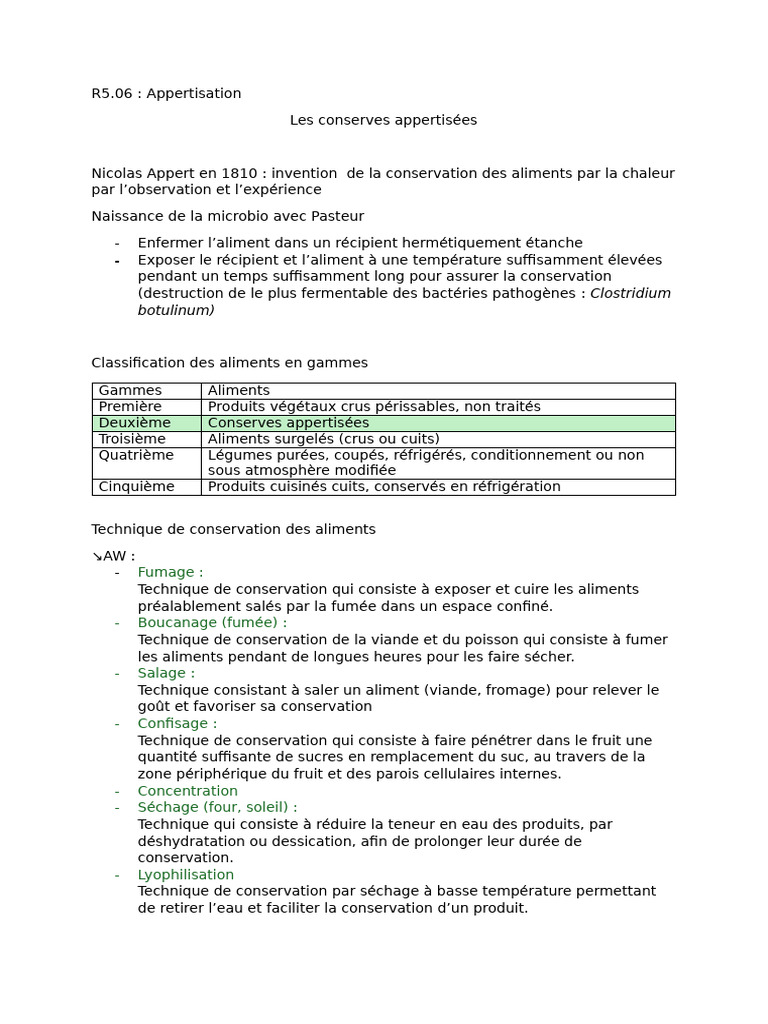 R5.06 : Appertisation

Les conserves appertisées

Nicolas Appert en 1810 : invention de la conservation des aliments par la chaleur par l'observation et l'expérience

Naissance de la microbio avec Pasteur

- Enfermer l'aliment dans un récipient hermétiquement étanche
- Exposer le récipient et l'aliment à une température suffisamment élevées pendant un temps suffisamment long pour assurer la conservation (destruction de le plus fermentable des bactéries pathogènes : Clostridium botulinum)

Classification des aliments en gammes

| Gammes | Aliments |
|---|---|
| Première | Produits végétaux crus périssables, non traités |
| Deuxième | Conserves appertisées |
| Troisième | Aliments surgelés (crus ou cuits) |
| Quatrième | Légumes purées, coupés, réfrigérés, conditionnement ou non sous atmosphère modifiée |
| Cinquième | Produits cuisinés cuits, conservés en réfrigération |

Technique de conservation des aliments

↘AW :
- Fumage :
Technique de conservation qui consiste à exposer et cuire les aliments préalablement salés par la fumée dans un espace confiné.
- Boucanage (fumée) :
Technique de conservation de la viande et du poisson qui consiste à fumer les aliments pendant de longues heures pour les faire sécher.
- Salage :
Technique consistant à saler un aliment (viande, fromage) pour relever le goût et favoriser sa conservation
- Confisage :
Technique de conservation qui consiste à faire pénétrer dans le fruit une quantité suffisante de sucres en remplacement du suc, au travers de la zone périphérique du fruit et des parois cellulaires internes.
- Concentration
- Séchage (four, soleil) :
Technique qui consiste à réduire la teneur en eau des produits, par déshydratation ou dessication, afin de prolonger leur durée de conservation.
- Lyophilisation
Technique de conservation par séchage à basse température permettant de retirer l'eau et faciliter la conservation d'un produit.